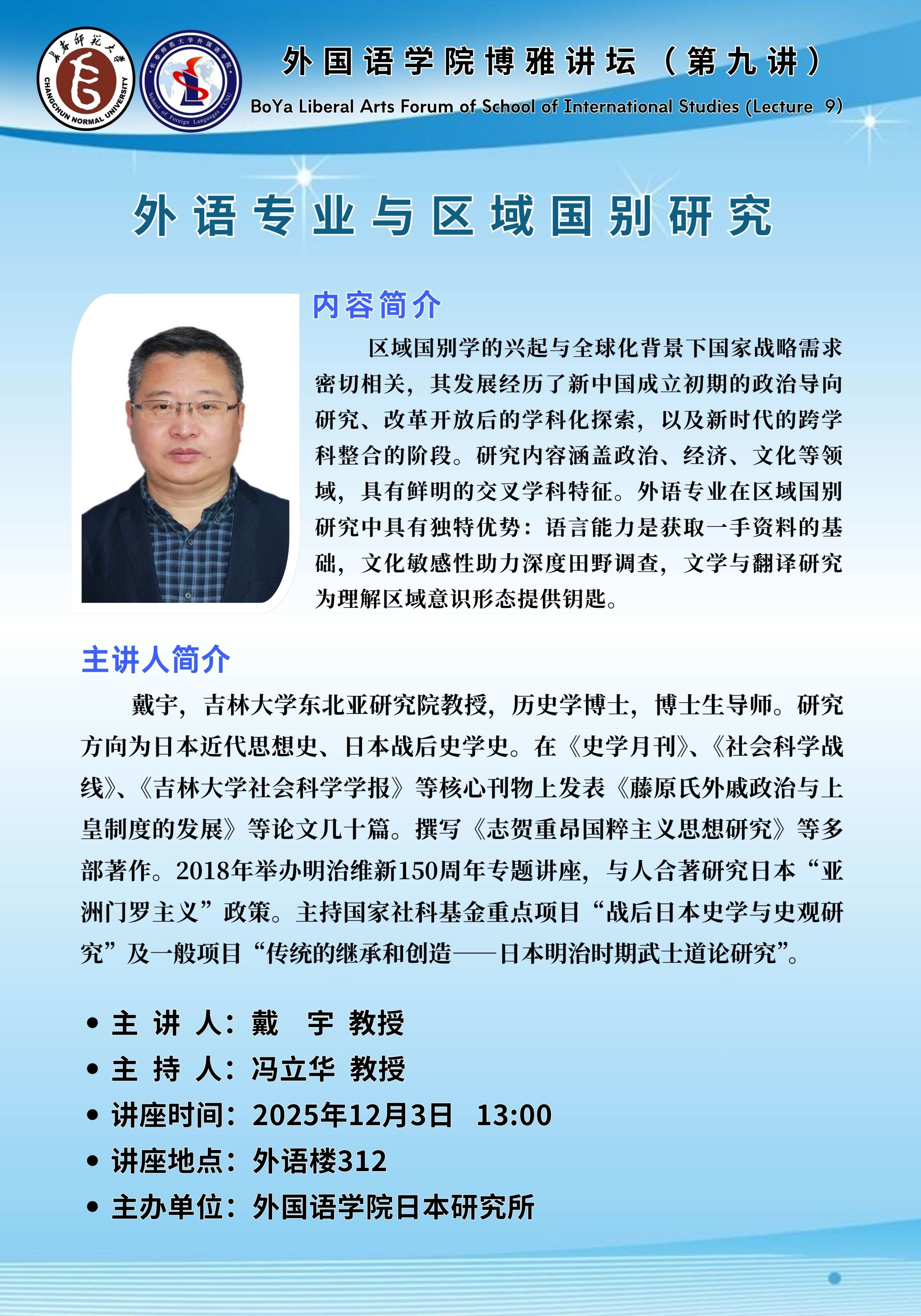 长春师范大学
CHANGCHUN NORMAL UNIVERSITY

长春师范大学外国语学院
School of Foreign Languages CCNU

外国语学院博雅讲坛（第九讲）
BoYa Liberal Arts Forum of School of International Studies (Lecture 9)

外语专业与区域国别研究

内容简介

区域国别学的兴起与全球化背景下国家战略需求密切相关，其发展经历了新中国成立初期的政治导向研究、改革开放后的学科化探索，以及新时代的跨学科整合的阶段。研究内容涵盖政治、经济、文化等领域，具有鲜明的交叉学科特征。外语专业在区域国别研究中具有独特优势：语言能力是获取一手资料的基础，文化敏感性助力深度田野调查，文学与翻译研究为理解区域意识形态提供钥匙。

主讲人简介

戴宇，吉林大学东北亚研究院教授，历史学博士，博士生导师。研究方向为日本近代思想史、日本战后史学史。在《史学月刊》、《社会科学战线》、《吉林大学社会科学学报》等核心刊物上发表《藤原氏外戚政治与上皇制度的发展》等论文几十篇。撰写《志贺重昂国粹主义思想研究》等多部著作。2018年举办明治维新150周年专题讲座，与人合著研究日本“亚洲门罗主义”政策。主持国家社科基金重点项目“战后日本史学与史观研究”及一般项目“传统的继承和创造——日本明治时期武士道论研究”。

• 主 讲 人：戴　宇 教授
• 主 持 人：冯立华 教授
• 讲座时间：2025年12月3日　13:00
• 讲座地点：外语楼312
• 主办单位：外国语学院日本研究所